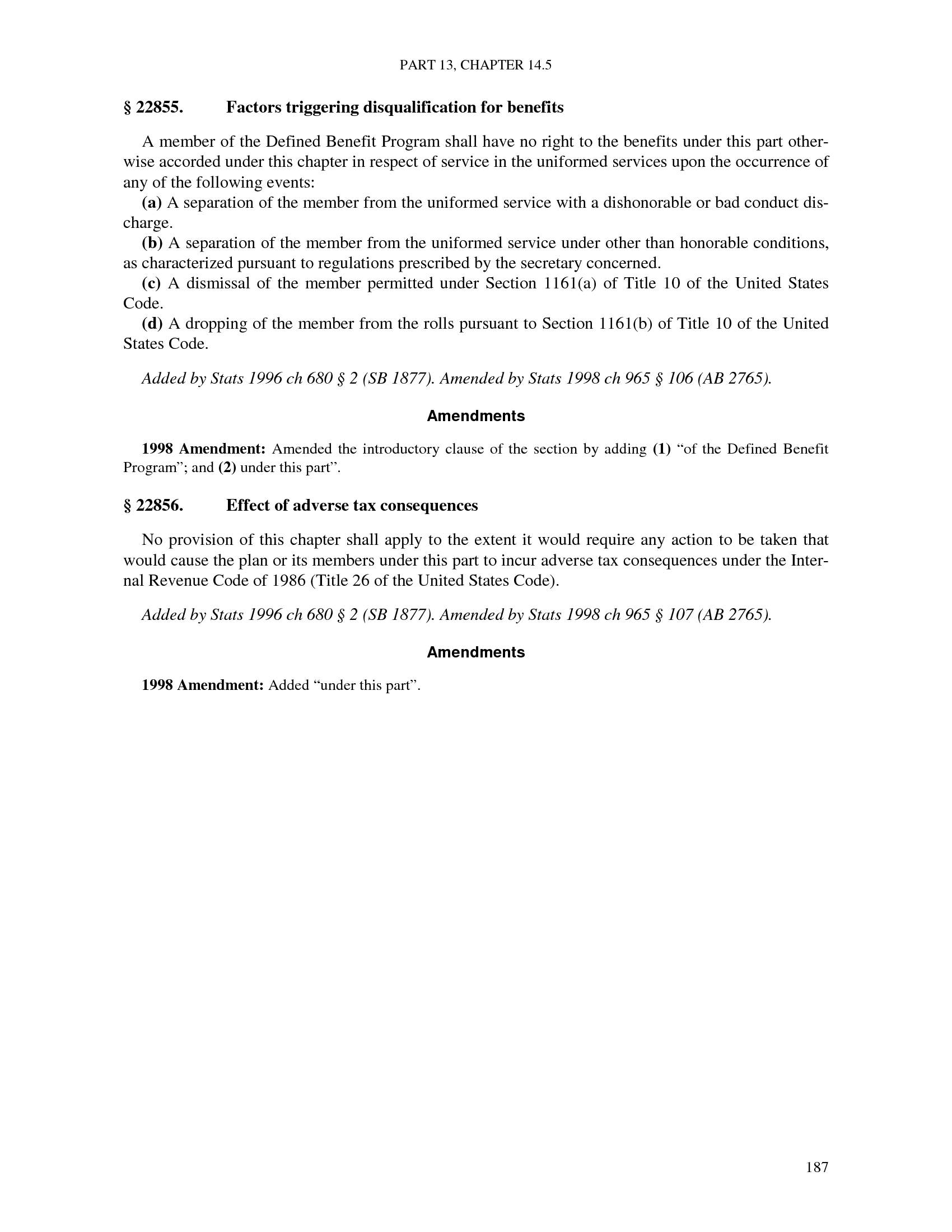 PART 13, CHAPTER 14.5

§ 22855. Factors triggering disqualification for benefits

A member of the Defined Benefit Program shall have no right to the benefits under this part otherwise accorded under this chapter in respect of service in the uniformed services upon the occurrence of any of the following events:

(a) A separation of the member from the uniformed service with a dishonorable or bad conduct discharge.

(b) A separation of the member from the uniformed service under other than honorable conditions, as characterized pursuant to regulations prescribed by the secretary concerned.

(c) A dismissal of the member permitted under Section 1161(a) of Title 10 of the United States Code.

(d) A dropping of the member from the rolls pursuant to Section 1161(b) of Title 10 of the United States Code.

Added by Stats 1996 ch 680 § 2 (SB 1877). Amended by Stats 1998 ch 965 § 106 (AB 2765).

Amendments

1998 Amendment: Amended the introductory clause of the section by adding (1) "of the Defined Benefit Program"; and (2) under this part".

§ 22856. Effect of adverse tax consequences

No provision of this chapter shall apply to the extent it would require any action to be taken that would cause the plan or its members under this part to incur adverse tax consequences under the Internal Revenue Code of 1986 (Title 26 of the United States Code).

Added by Stats 1996 ch 680 § 2 (SB 1877). Amended by Stats 1998 ch 965 § 107 (AB 2765).

Amendments

1998 Amendment: Added "under this part".

187